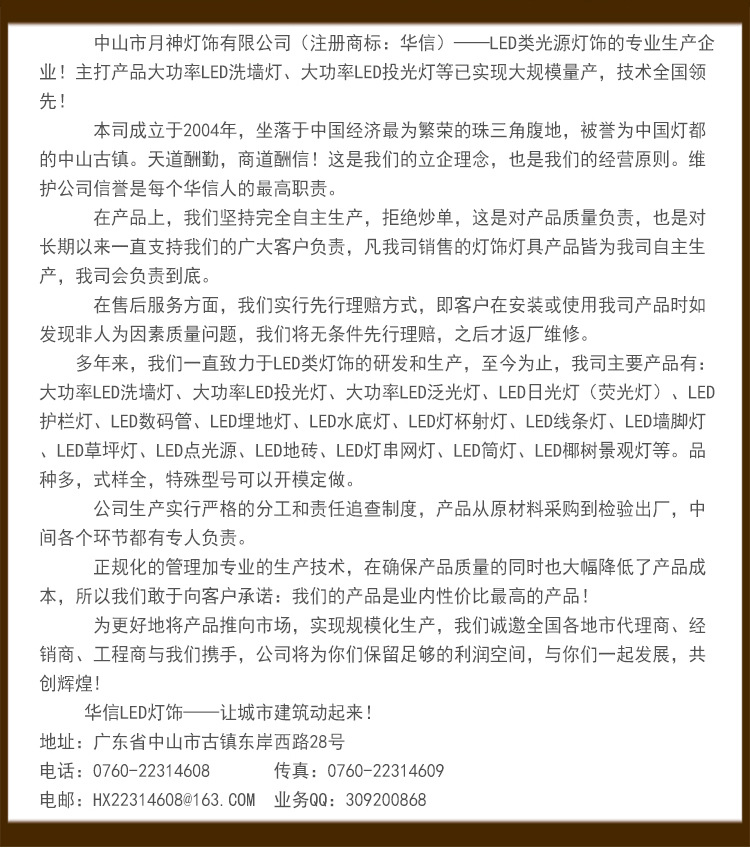 中山市月神灯饰有限公司（注册商标：华信）——LED类光源灯饰的专业生产企业！主打产品大功率LED洗墙灯、大功率LED投光灯等已实现大规模量产，技术全国领先！

本司成立于2004年，坐落于中国经济最为繁荣的珠三角腹地，被誉为中国灯都的中山古镇。天道酬勤，商道酬信！这是我们的立企理念，也是我们的经营原则。维护公司信誉是每个华信人的最高职责。

在产品上，我们坚持完全自主生产，拒绝炒单，这是对产品质量负责，也是对长期以来一直支持我们的广大客户负责，凡我司销售的灯饰灯具产品皆为我司自主生产，我司会负责到底。

在售后服务方面，我们实行先行理赔方式，即客户在安装或使用我司产品时如发现非人为因素质量问题，我们将无条件先行理赔，之后才返厂维修。

多年来，我们一直致力于LED类灯饰的研发和生产，至今为止，我司主要产品有：大功率LED洗墙灯、大功率LED投光灯、大功率LED泛光灯、LED日光灯（荧光灯）、LED护栏灯、LED数码管、LED埋地灯、LED水底灯、LED灯杯射灯、LED线条灯、LED墙脚灯、LED草坪灯、LED点光源、LED地砖、LED灯串网灯、LED筒灯、LED椰树景观灯等。品种多，式样全，特殊型号可以开模定做。

公司生产实行严格的分工和责任追查制度，产品从原材料采购到检验出厂，中间各个环节都有专人负责。

正规化的管理加专业的生产技术，在确保产品质量的同时也大幅降低了产品成本，所以我们敢于向客户承诺：我们的产品是业内性价比最高的产品！

为更好地将产品推向市场，实现规模化生产，我们诚邀全国各地市代理商、经销商、工程商与我们携手，公司将为你们保留足够的利润空间，与你们一起发展，共创辉煌！

华信LED灯饰——让城市建筑动起来！
地址：广东省中山市古镇东岸西路28号
电话：0760-22314608　　传真：0760-22314609
电邮：HX22314608@163.COM　业务QQ：309200868